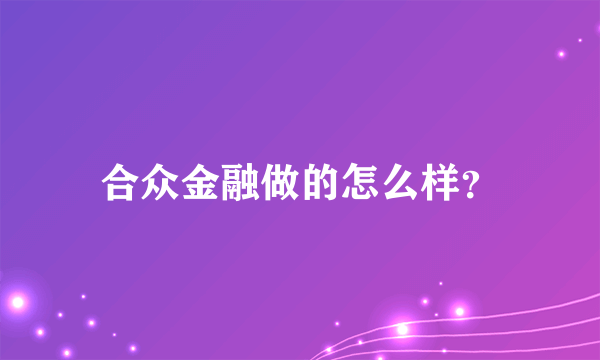 合众金融做的怎么样?